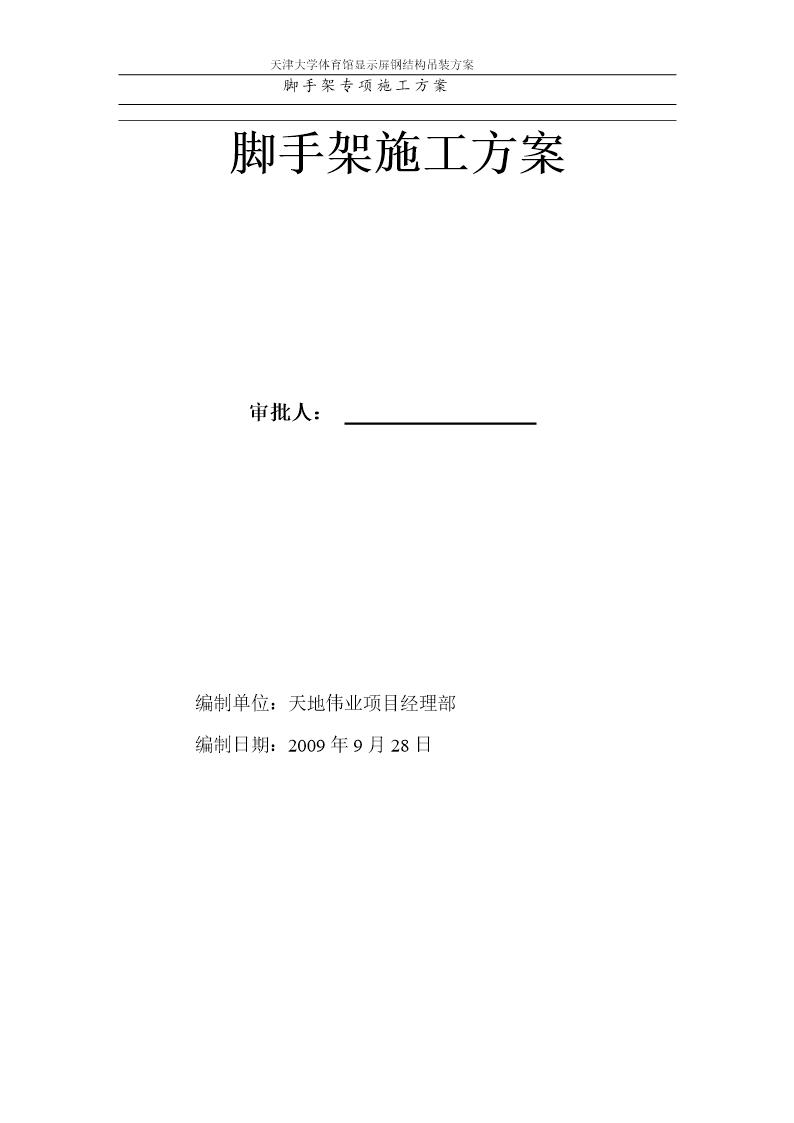 天津大学体育馆显示屏钢结构吊装方案

脚手架专项施工方案

脚手架施工方案

审批人：

编制单位：天地伟业项目经理部

编制日期：2009 年 9 月 28 日